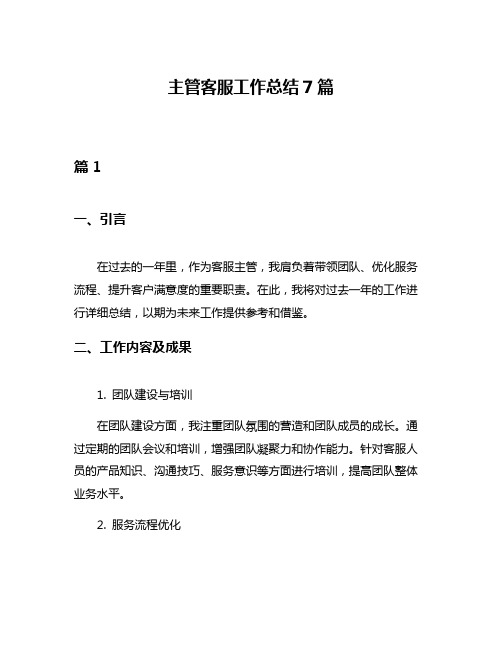 主管客服工作总结7篇

篇1

一、引言

在过去的一年里，作为客服主管，我肩负着带领团队、优化服务流程、提升客户满意度的重要职责。在此，我将对过去一年的工作进行详细总结，以期为未来工作提供参考和借鉴。

二、工作内容及成果

1. 团队建设与培训

在团队建设方面，我注重团队氛围的营造和团队成员的成长。通过定期的团队会议和培训，增强团队凝聚力和协作能力。针对客服人员的产品知识、沟通技巧、服务意识等方面进行培训，提高团队整体业务水平。

2. 服务流程优化